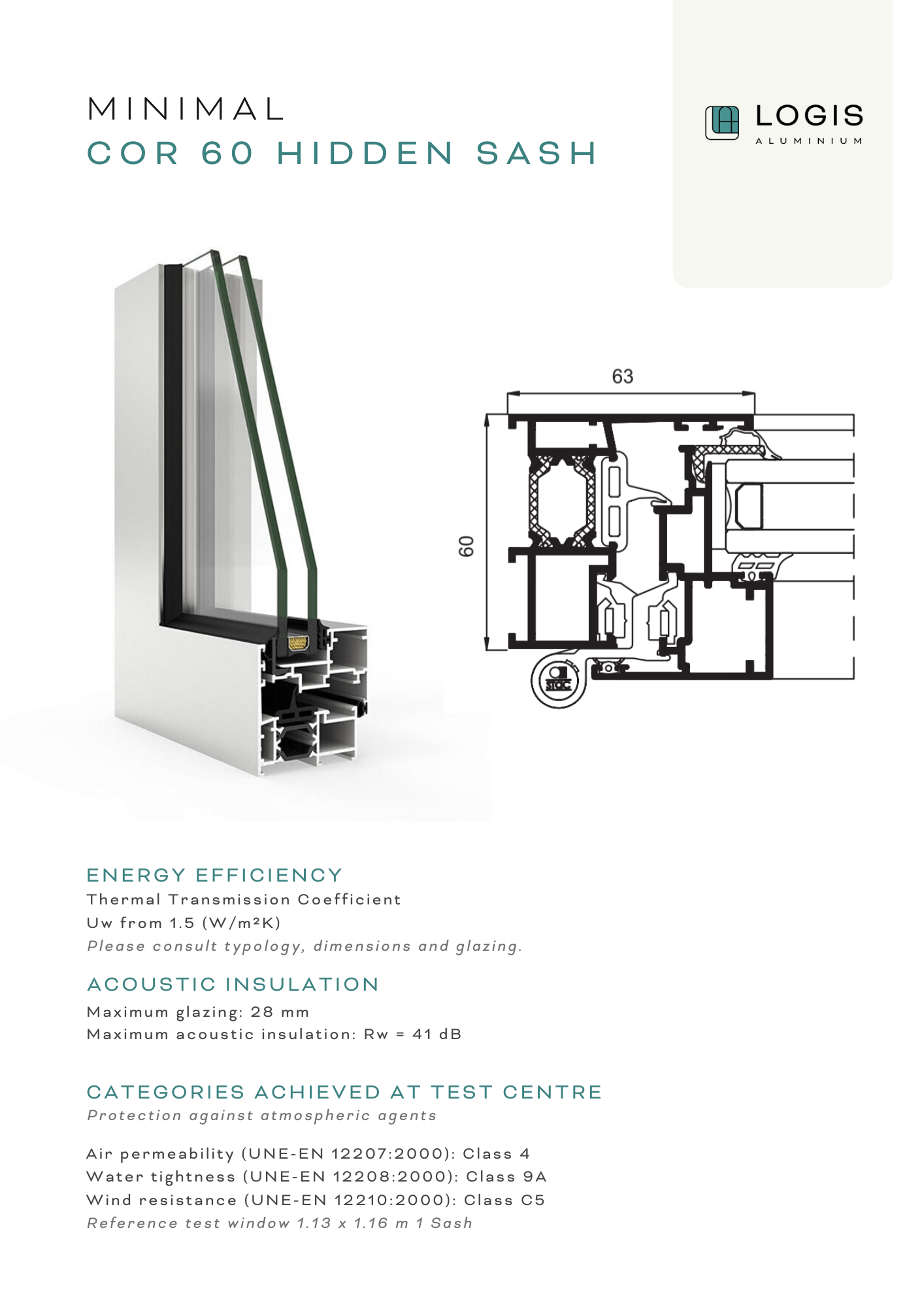 MINIMAL
COR 60 HIDDEN SASH

LOGIS
ALUMINIUM

63

60

ENERGY EFFICIENCY
Thermal Transmission Coefficient
Uw from 1.5 (W/m²K)
Please consult typology, dimensions and glazing.

ACOUSTIC INSULATION
Maximum glazing: 28 mm
Maximum acoustic insulation: Rw = 41 dB

CATEGORIES ACHIEVED AT TEST CENTRE
Protection against atmospheric agents

Air permeability (UNE-EN 12207:2000): Class 4
Water tightness (UNE-EN 12208:2000): Class 9A
Wind resistance (UNE-EN 12210:2000): Class C5
Reference test window 1.13 x 1.16 m 1 Sash